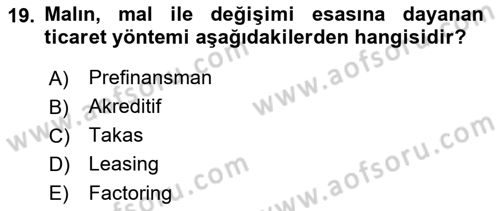 19. Malın, mal ile değişimi esasına dayanan ticaret yöntemi aşağıdakilerden hangisidir?

A) Prefinansman
B) Akreditif
C) Takas
D) Leasing
E) Factoring

www.aofsoru.com
www.aofsoru.com
www.aofsoru.com
www.aofsoru.com